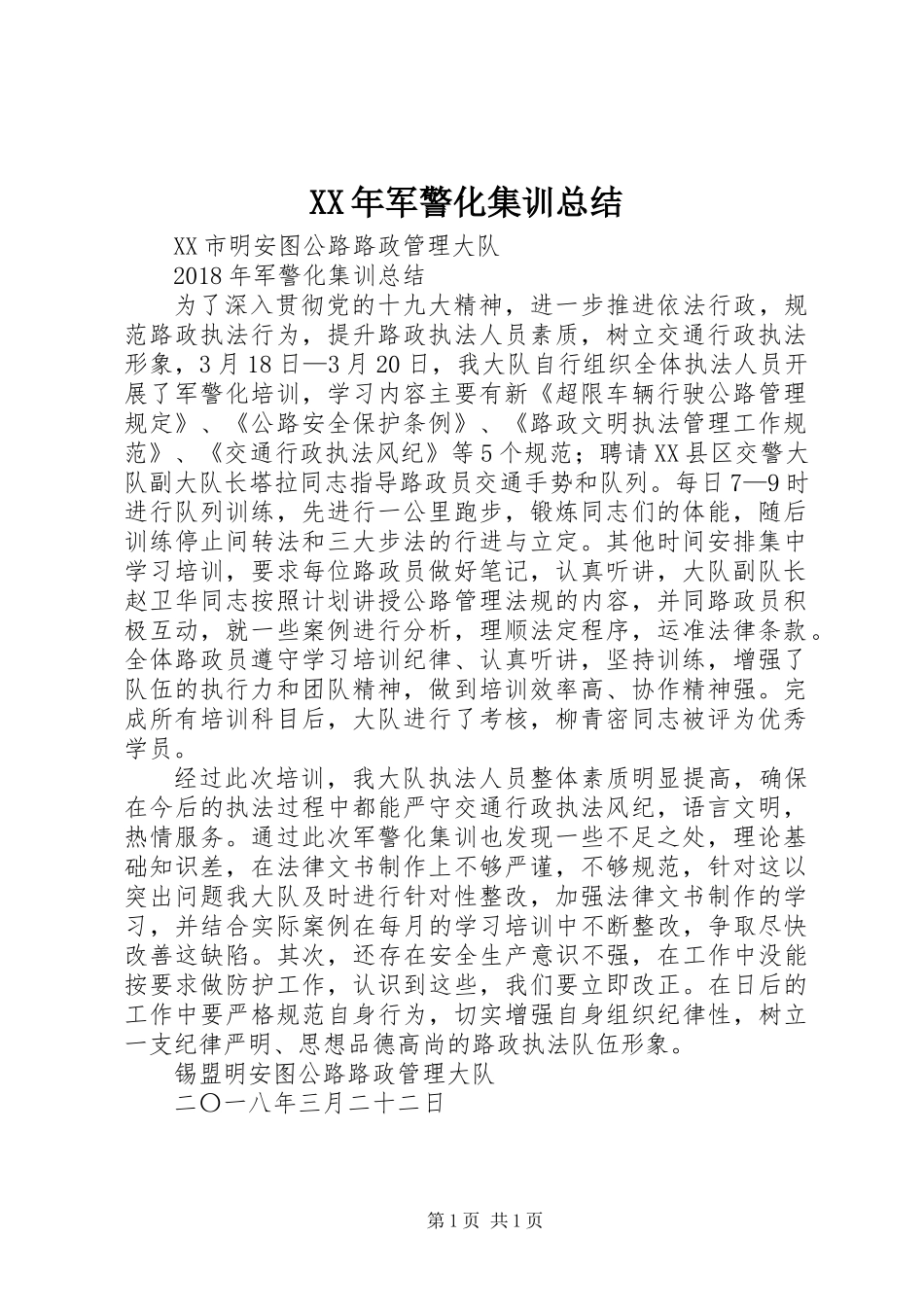 XX年军警化集训总结

XX市明安图公路路政管理大队

2018年军警化集训总结

为了深入贯彻党的十九大精神，进一步推进依法行政，规范路政执法行为，提升路政执法人员素质，树立交通行政执法形象，3月18日—3月20日，我大队自行组织全体执法人员开展了军警化培训，学习内容主要有新《超限车辆行驶公路管理规定》、《公路安全保护条例》、《路政文明执法管理工作规范》、《交通行政执法风纪》等5个规范；聘请XX县区交警大队副大队长塔拉同志指导路政员交通手势和队列。每日7—9时进行队列训练，先进行一公里跑步，锻炼同志们的体能，随后训练停止间转法和三大步法的行进与立定。其他时间安排集中学习培训，要求每位路政员做好笔记，认真听讲，大队副队长赵卫华同志按照计划讲授公路管理法规的内容，并同路政员积极互动，就一些案例进行分析，理顺法定程序，运准法律条款。全体路政员遵守学习培训纪律、认真听讲，坚持训练，增强了队伍的执行力和团队精神，做到培训效率高、协作精神强。完成所有培训科目后，大队进行了考核，柳青密同志被评为优秀学员。

经过此次培训，我大队执法人员整体素质明显提高，确保在今后的执法过程中都能严守交通行政执法风纪，语言文明，热情服务。通过此次军警化集训也发现一些不足之处，理论基础知识差，在法律文书制作上不够严谨，不够规范，针对这以突出问题我大队及时进行针对性整改，加强法律文书制作的学习，并结合实际案例在每月的学习培训中不断整改，争取尽快改善这缺陷。其次，还存在安全生产意识不强，在工作中没能按要求做防护工作，认识到这些，我们要立即改正。在日后的工作中要严格规范自身行为，切实增强自身组织纪律性，树立一支纪律严明、思想品德高尚的路政执法队伍形象。

锡盟明安图公路路政管理大队

二〇一八年三月二十二日

第1页 共1页